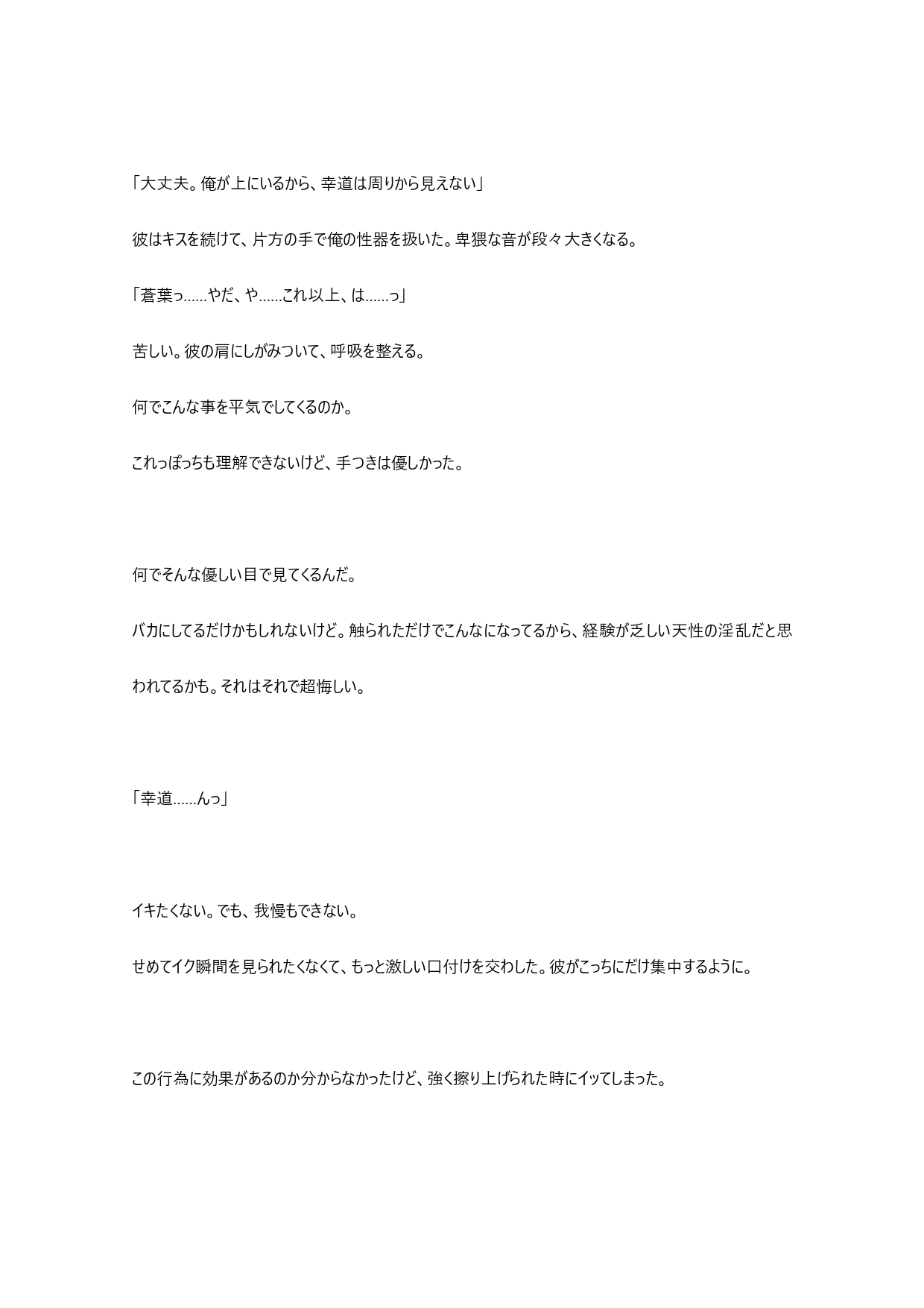 「大丈夫。俺が上にいるから、幸道は周りから見えない」

彼はキスを続けて、片方の手で俺の性器を扱いた。卑猥な音が段々大きくなる。

「蒼葉っ……やだ、や……これ以上、は……っ」

苦しい。彼の肩にしがみついて、呼吸を整える。

何でこんな事を平気でしてくるのか。

これっぽっちも理解できないけど、手つきは優しかった。

何でそんな優しい目で見てくるんだ。

バカにしてるだけかもしれないけど。触られただけでこんなになってるから、経験が乏しい天性の淫乱だと思われてるかも。それはそれで超悔しい。

「幸道……んっ」

イキたくない。でも、我慢もできない。

せめてイク瞬間を見られたくなくて、もっと激しい口付けを交わした。彼がこっちにだけ集中するように。

この行為に効果があるのか分からなかったけど、強く擦り上げられた時にイッてしまった。